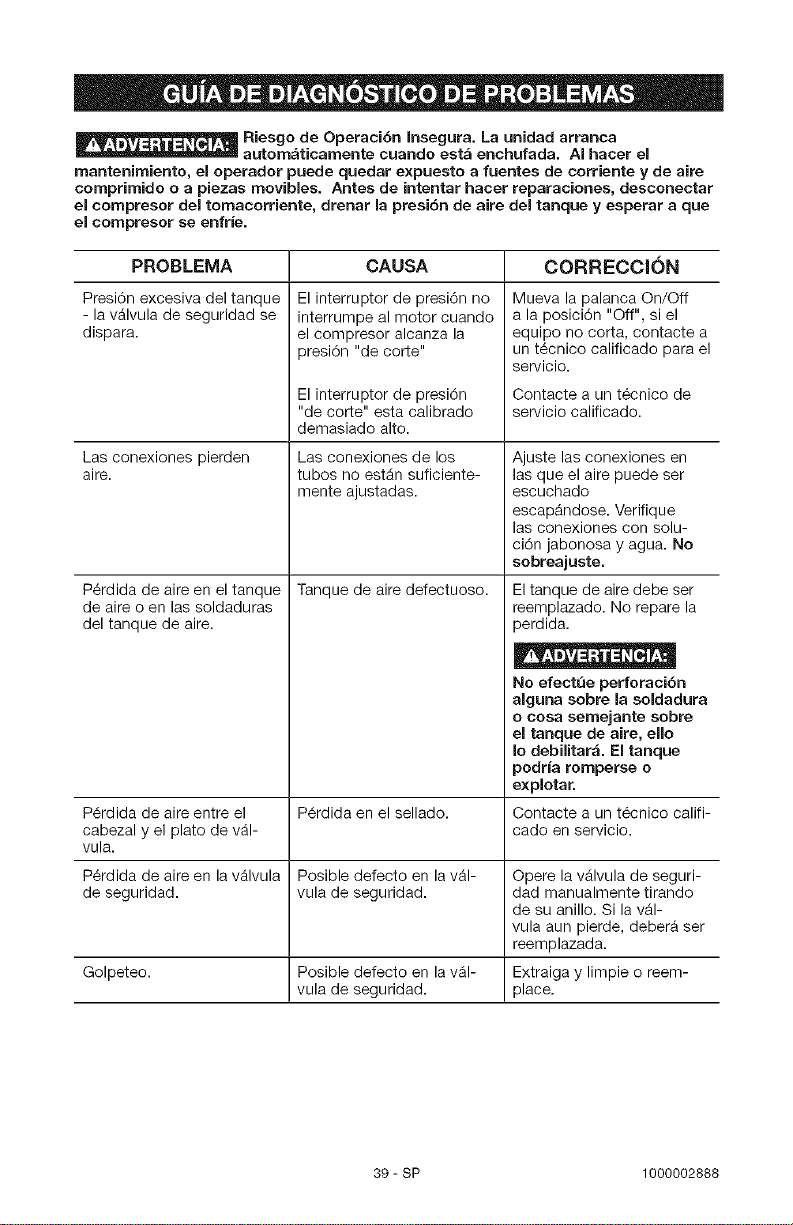 GUÍA DE DIAGNÓSTICO DE PROBLEMAS

ADVERTENCIA: Riesgo de Operación Insegura. La unidad arranca automáticamente cuando está enchufada. Al hacer el mantenimiento, el operador puede quedar expuesto a fuentes de corriente y de aire comprimido o a piezas movibles. Antes de intentar hacer reparaciones, desconectar el compresor del tomacorriente, drenar la presión de aire del tanque y esperar a que el compresor se enfríe.

| PROBLEMA | CAUSA | CORRECCIÓN |
|---|---|---|
| Presión excesiva del tanque - la válvula de seguridad se dispara. | El interruptor de presión no interrumpe al motor cuando el compresor alcanza la presión "de corte" | Mueva la palanca On/Off a la posición "Off", si el equipo no corta, contacte a un técnico calificado para el servicio. |
| | El interruptor de presión "de corte" esta calibrado demasiado alto. | Contacte a un técnico de servicio calificado. |
| Las conexiones pierden aire. | Las conexiones de los tubos no están suficientemente ajustadas. | Ajuste las conexiones en las que el aire puede ser escuchado escapándose. Verifique las conexiones con solución jabonosa y agua. No sobreajuste. |
| Pérdida de aire en el tanque de aire o en las soldaduras del tanque de aire. | Tanque de aire defectuoso. | El tanque de aire debe ser reemplazado. No repare la perdida. ADVERTENCIA: No efectúe perforación alguna sobre la soldadura o cosa semejante sobre el tanque de aire, ello lo debilitará. El tanque podría romperse o explotar. |
| Pérdida de aire entre el cabezal y el plato de válvula. | Pérdida en el sellado. | Contacte a un técnico calificado en servicio. |
| Pérdida de aire en la válvula de seguridad. | Posible defecto en la válvula de seguridad. | Opere la válvula de seguridad manualmente tirando de su anillo. Si la válvula aun pierde, deberá ser reemplazada. |
| Golpeteo. | Posible defecto en la válvula de seguridad. | Extraiga y limpie o reemplace. |

39 - SP

1000002888